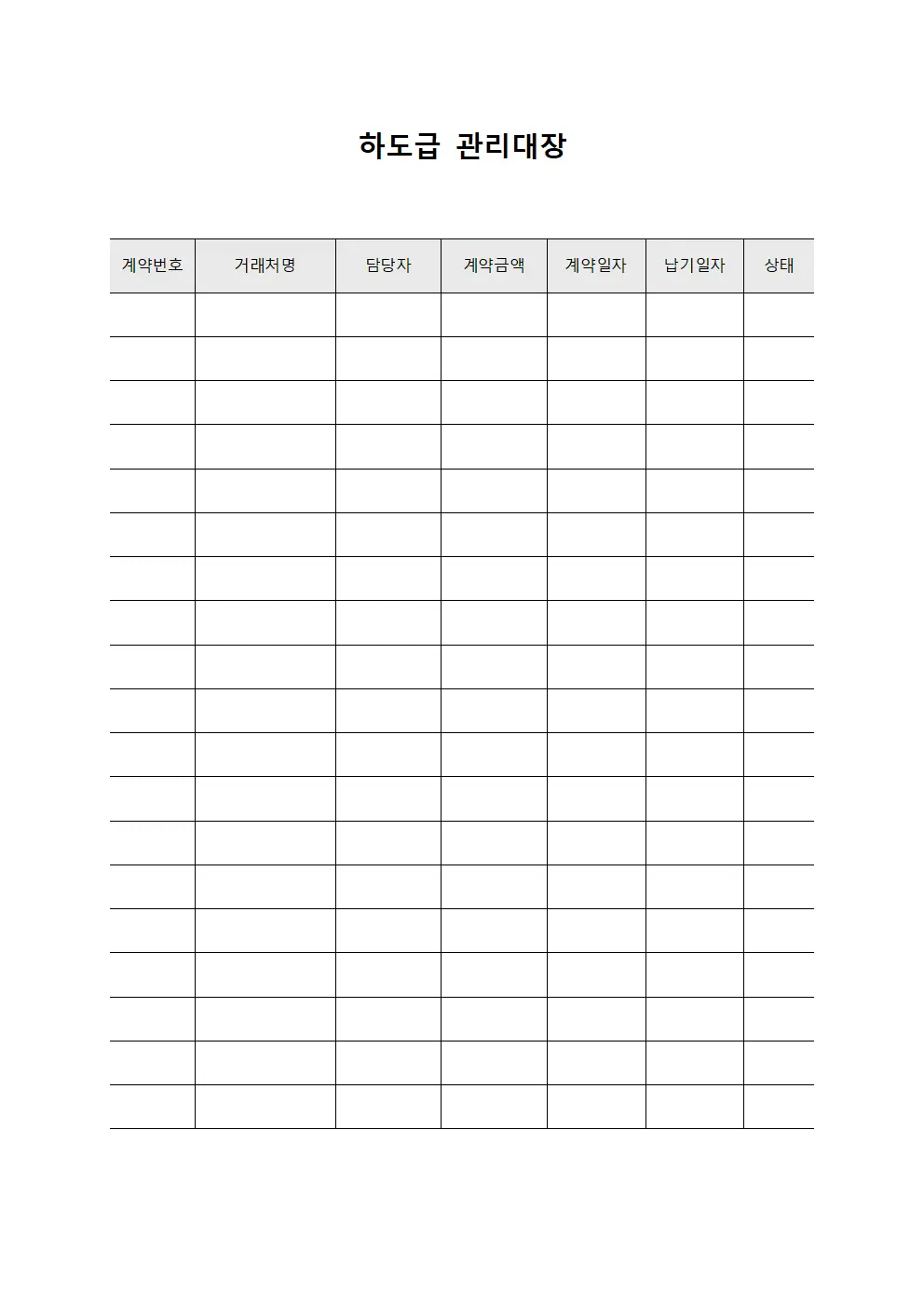 하도급 관리대장

| 계약번호 | 거래처명 | 담당자 | 계약금액 | 계약일자 | 납기일자 | 상태 |
|---|---|---|---|---|---|---|
| | | | | | | |
| | | | | | | |
| | | | | | | |
| | | | | | | |
| | | | | | | |
| | | | | | | |
| | | | | | | |
| | | | | | | |
| | | | | | | |
| | | | | | | |
| | | | | | | |
| | | | | | | |
| | | | | | | |
| | | | | | | |
| | | | | | | |
| | | | | | | |
| | | | | | | |
| | | | | | | |
| | | | | | | |